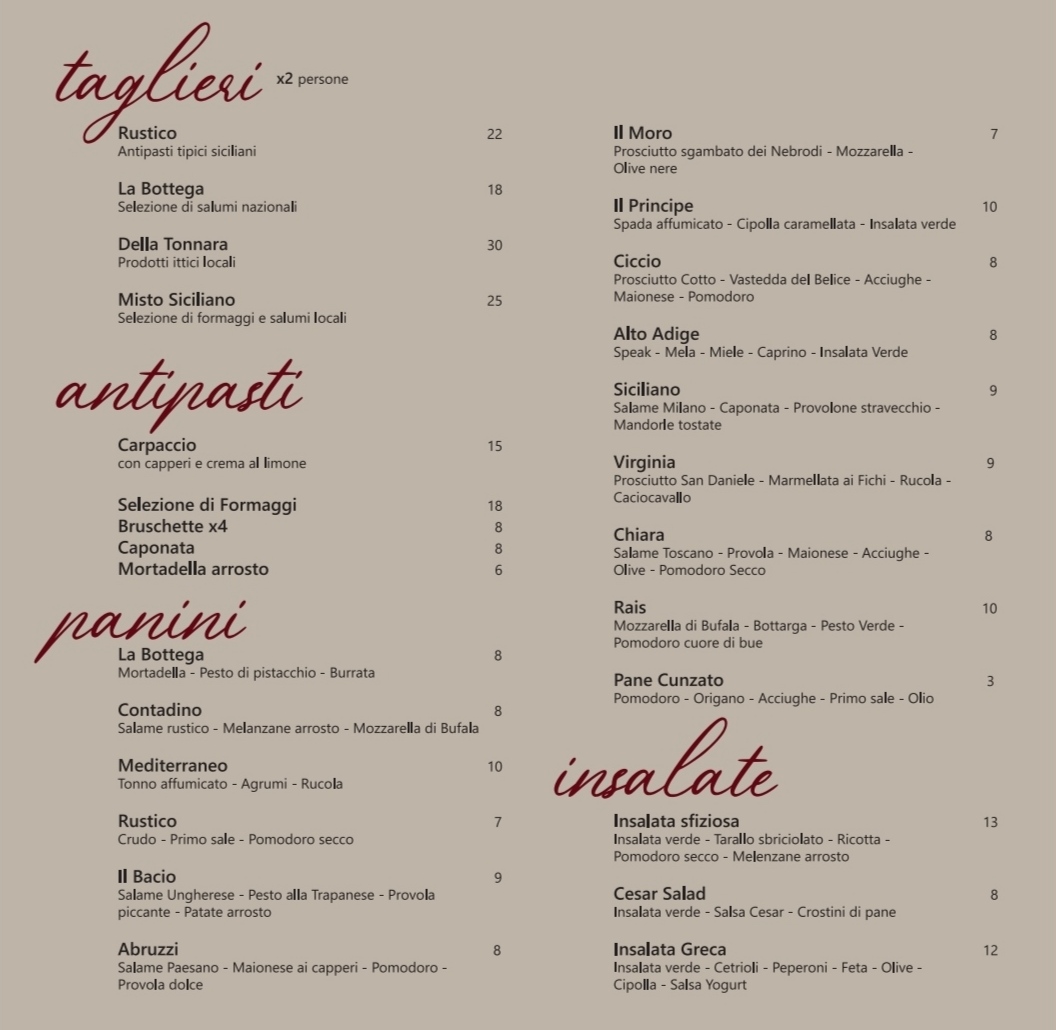 taglieri x2 persone

Rustico 22
Antipasti tipici siciliani

La Bottega 18
Selezione di salumi nazionali

Della Tonnara 30
Prodotti ittici locali

Misto Siciliano 25
Selezione di formaggi e salumi locali

antipasti

Carpaccio 15
con capperi e crema al limone

Selezione di Formaggi 18
Bruschette x4 8
Caponata 8
Mortadella arrosto 6

panini

La Bottega 8
Mortadella - Pesto di pistacchio - Burrata

Contadino 8
Salame rustico - Melanzane arrosto - Mozzarella di Bufala

Mediterraneo 10
Tonno affumicato - Agrumi - Rucola

Rustico 7
Crudo - Primo sale - Pomodoro secco

Il Bacio 9
Salame Ungherese - Pesto alla Trapanese - Provola piccante - Patate arrosto

Abruzzi 8
Salame Paesano - Maionese ai capperi - Pomodoro - Provola dolce

Il Moro 7
Prosciutto sgambato dei Nebrodi - Mozzarella - Olive nere

Il Principe 10
Spada affumicato - Cipolla caramellata - Insalata verde

Ciccio 8
Prosciutto Cotto - Vastedda del Belice - Acciughe - Maionese - Pomodoro

Alto Adige 8
Speak - Mela - Miele - Caprino - Insalata Verde

Siciliano 9
Salame Milano - Caponata - Provolone stravecchio - Mandorle tostate

Virginia 9
Prosciutto San Daniele - Marmellata ai Fichi - Rucola - Caciocavallo

Chiara 8
Salame Toscano - Provola - Maionese - Acciughe - Olive - Pomodoro Secco

Rais 10
Mozzarella di Bufala - Bottarga - Pesto Verde - Pomodoro cuore di bue

Pane Cunzato 3
Pomodoro - Origano - Acciughe - Primo sale - Olio

insalate

Insalata sfiziosa 13
Insalata verde - Tarallo sbriciolato - Ricotta - Pomodoro secco - Melenzane arrosto

Cesar Salad 8
Insalata verde - Salsa Cesar - Crostini di pane

Insalata Greca 12
Insalata verde - Cetrioli - Peperoni - Feta - Olive - Cipolla - Salsa Yogurt